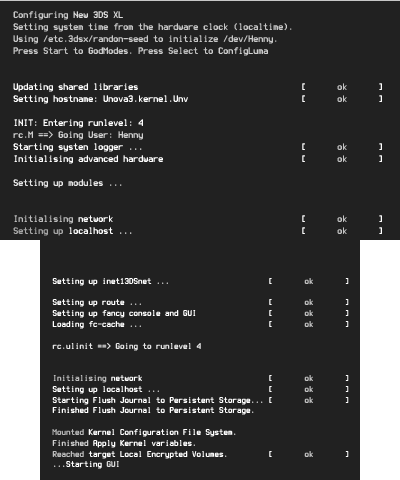 Configuring New 3DS XL
Setting system time from the hardware clock (localtime).
Using /etc.3dsx/randon-seed to initialize /dev/Henny.
Press Start to GodModes. Press Select to ConfigLuma

Updating shared libraries [ ok ]
Setting hostname: Unova3.kernel.Unv [ ok ]

INIT: Entering runlevel: 4
rc.M ==> Going User: Henny
Starting systen logger ... [ ok ]
Initialising advanced hardware [ ok ]

Setting up modules ...

Initialising network [ ok ]
Setting up localhost ... [ ok ]

Setting up inet13DSnet ... [ ok ]

Setting up route ... [ ok ]
Setting up fancy console and GUI [ ok ]
Loading fc-cache ... [ ok ]

rc.ulinit ==> Going to runlevel 4

Initialising network [ ok ]
Setting up localhost ... [ ok ]
Starting Flush Journal to Persistent Storage... [ ok ]
Finished Flush Journal to Persistent Storage.

Mounted Kernel Configuration File System.
Finished Apply Kernel variables.
Reached target Local Encrypted Volumes. [ ok ]
...Starting GUI